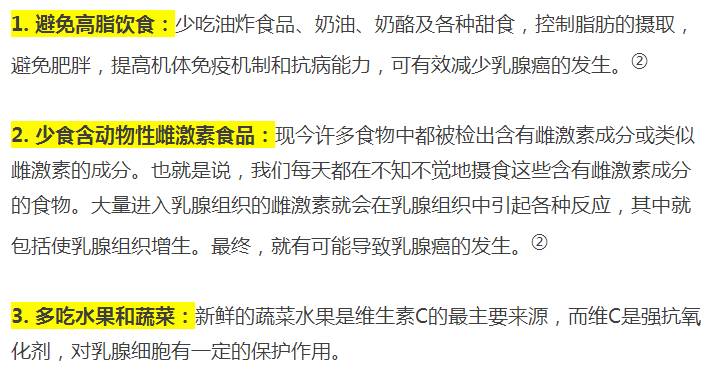 1. 避免高脂饮食：少吃油炸食品、奶油、奶酪及各种甜食，控制脂肪的摄取，避免肥胖，提高机体免疫机制和抗病能力，可有效减少乳腺癌的发生。②

2. 少食含动物性雌激素食品：现今许多食物中都被检出含有雌激素成分或类似雌激素的成分。也就是说，我们每天都在不知不觉地摄食这些含有雌激素成分的食物。大量进入乳腺组织的雌激素就会在乳腺组织中引起各种反应，其中就包括使乳腺组织增生。最终，就有可能导致乳腺癌的发生。②

3. 多吃水果和蔬菜：新鲜的蔬菜水果是维生素C的最主要来源，而维C是强抗氧化剂，对乳腺细胞有一定的保护作用。